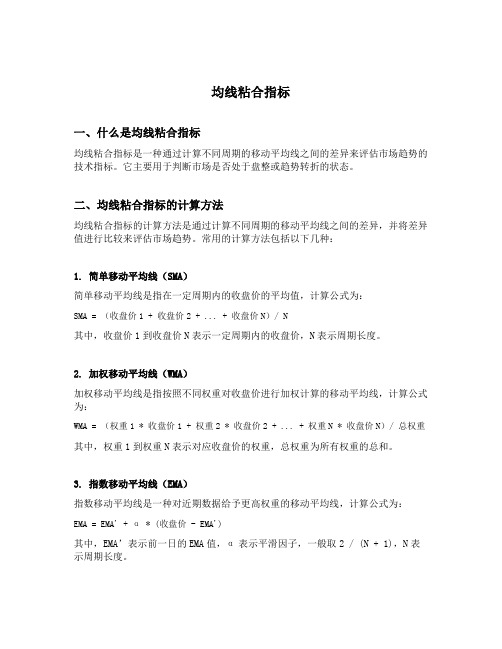 均线粘合指标

一、什么是均线粘合指标

均线粘合指标是一种通过计算不同周期的移动平均线之间的差异来评估市场趋势的技术指标。它主要用于判断市场是否处于盘整或趋势转折的状态。

二、均线粘合指标的计算方法

均线粘合指标的计算方法是通过计算不同周期的移动平均线之间的差异，并将差异值进行比较来评估市场趋势。常用的计算方法包括以下几种：

1. 简单移动平均线（SMA）

简单移动平均线是指在一定周期内的收盘价的平均值，计算公式为：

SMA = （收盘价 1 + 收盘价 2 + ... + 收盘价 N）/ N

其中，收盘价 1 到收盘价 N 表示一定周期内的收盘价，N 表示周期长度。

2. 加权移动平均线（WMA）

加权移动平均线是指按照不同权重对收盘价进行加权计算的移动平均线，计算公式为：

WMA = （权重 1 * 收盘价 1 + 权重 2 * 收盘价 2 + ... + 权重 N * 收盘价 N）/ 总权重

其中，权重 1 到权重 N 表示对应收盘价的权重，总权重为所有权重的总和。

3. 指数移动平均线（EMA）

指数移动平均线是一种对近期数据给予更高权重的移动平均线，计算公式为：

EMA = EMA' + α * (收盘价 - EMA')

其中，EMA' 表示前一日的 EMA 值，α 表示平滑因子，一般取 2 / (N + 1)，N 表示周期长度。